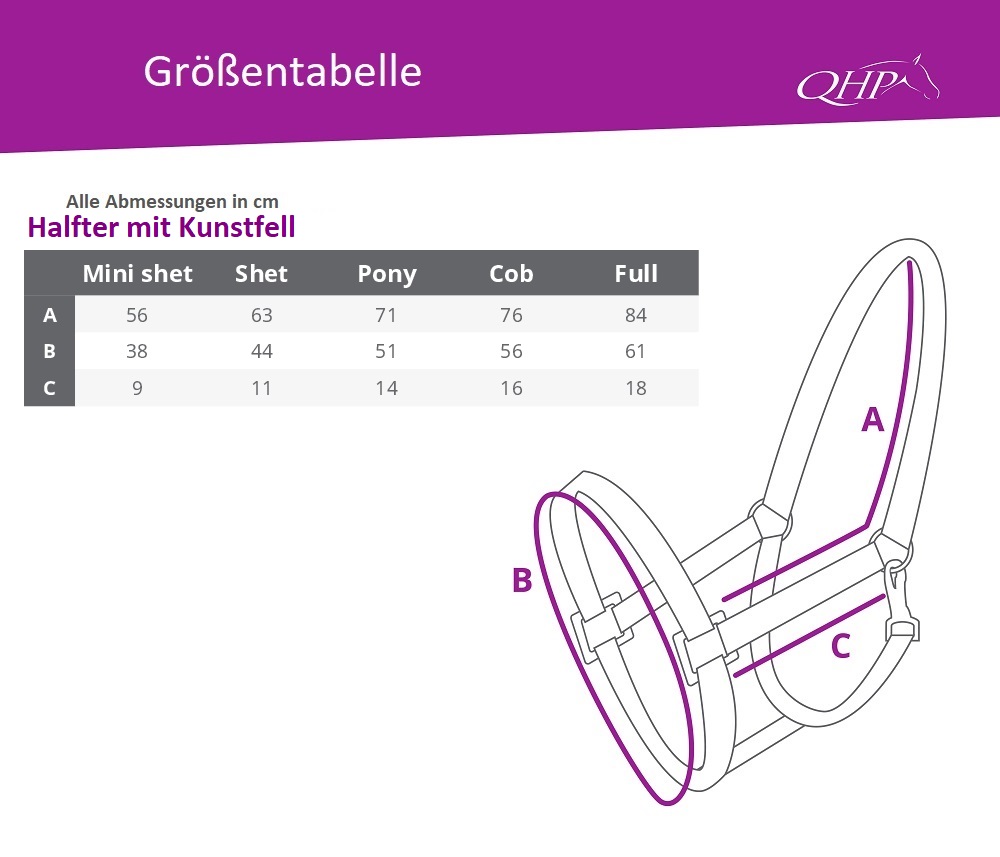 Größentabelle

QHP

Alle Abmessungen in cm

Halfter mit Kunstfell

| | Mini shet | Shet | Pony | Cob | Full |
|---|---|---|---|---|---|
| A | 56 | 63 | 71 | 76 | 84 |
| B | 38 | 44 | 51 | 56 | 61 |
| C | 9 | 11 | 14 | 16 | 18 |

A

B

C